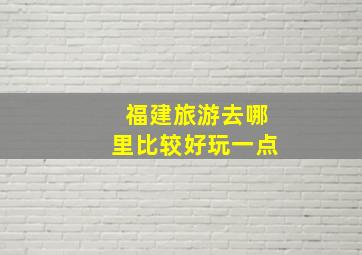 福建旅游去哪里比较好玩一点